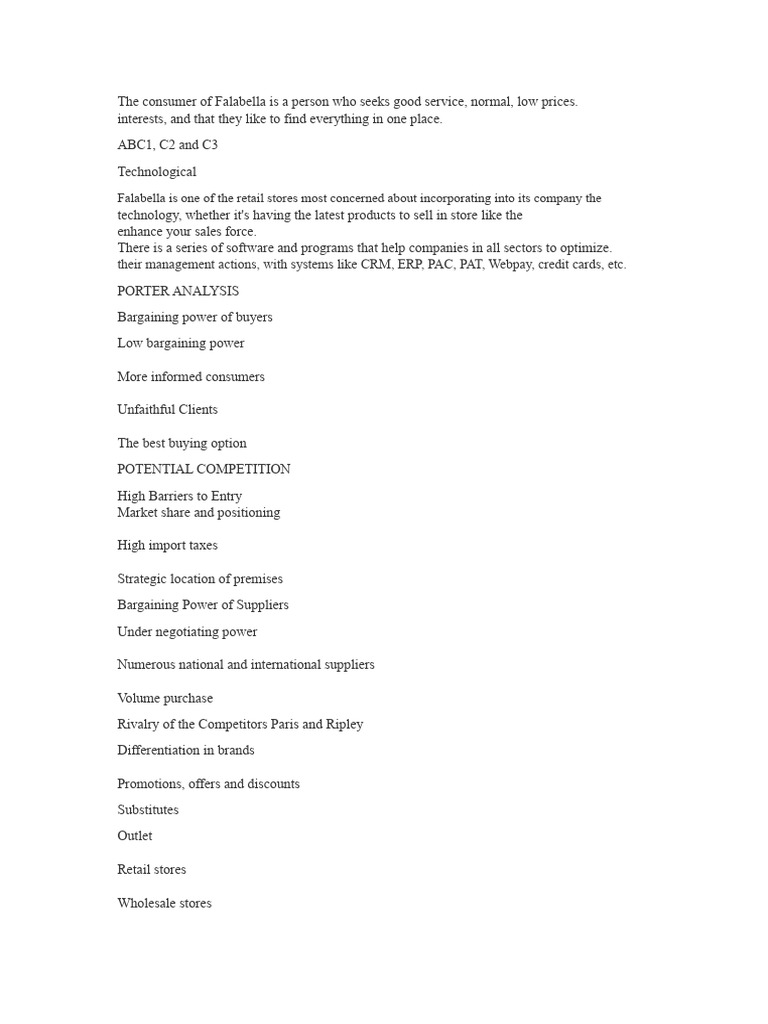 The consumer of Falabella is a person who seeks good service, normal, low prices. interests, and that they like to find everything in one place.

ABC1, C2 and C3

Technological

Falabella is one of the retail stores most concerned about incorporating into its company the technology, whether it's having the latest products to sell in store like the enhance your sales force.
There is a series of software and programs that help companies in all sectors to optimize. their management actions, with systems like CRM, ERP, PAC, PAT, Webpay, credit cards, etc.

PORTER ANALYSIS

Bargaining power of buyers

Low bargaining power

More informed consumers

Unfaithful Clients

The best buying option

POTENTIAL COMPETITION

High Barriers to Entry
Market share and positioning

High import taxes

Strategic location of premises

Bargaining Power of Suppliers

Under negotiating power

Numerous national and international suppliers

Volume purchase

Rivalry of the Competitors Paris and Ripley

Differentiation in brands

Promotions, offers and discounts

Substitutes

Outlet

Retail stores

Wholesale stores